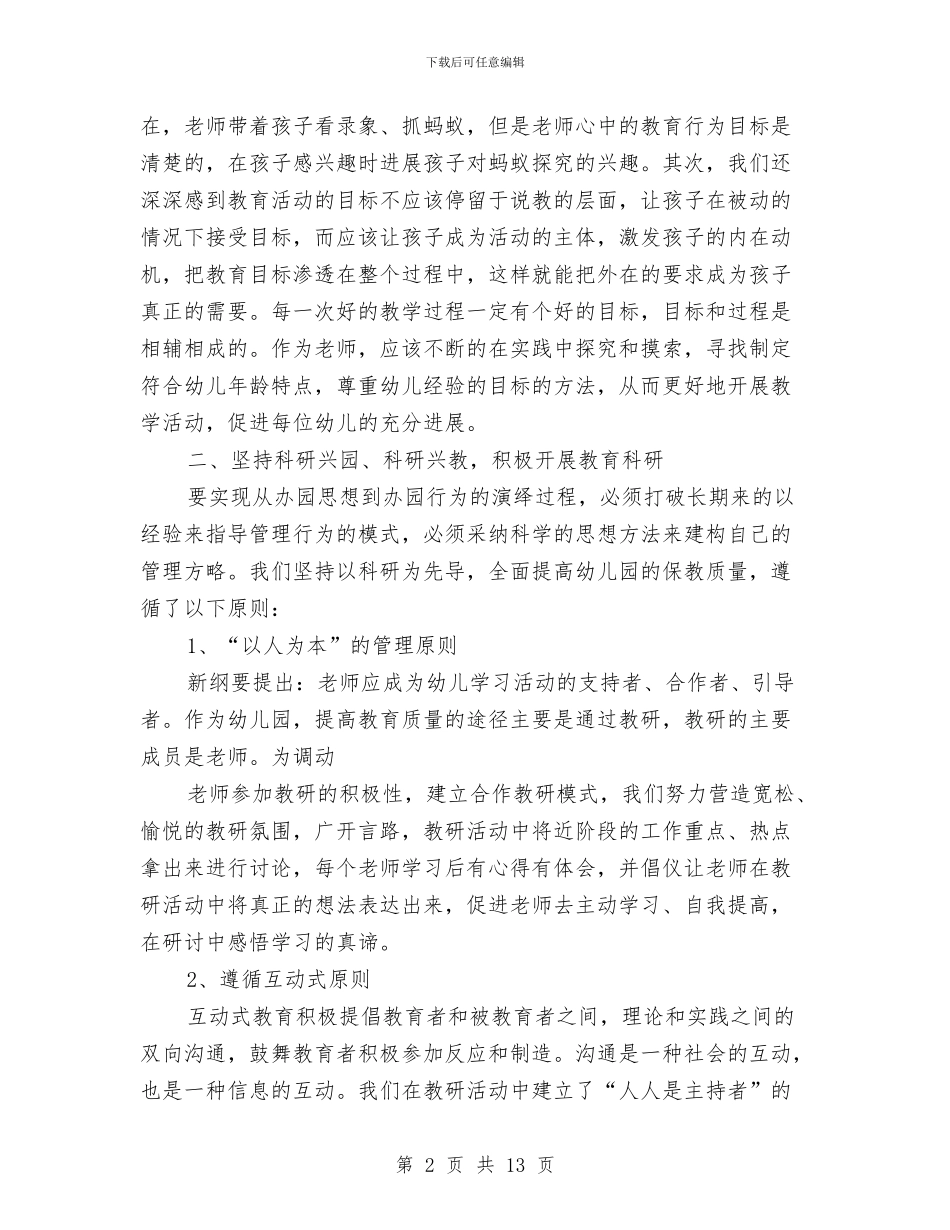 下载后可任意编辑

在，老师带着孩子看录象、抓蚂蚁，但是老师心中的教育行为目标是清楚的，在孩子感兴趣时进展孩子对蚂蚁探究的兴趣。其次，我们还深深感到教育活动的目标不应该停留于说教的层面，让孩子在被动的情况下接受目标，而应该让孩子成为活动的主体，激发孩子的内在动机，把教育目标渗透在整个过程中，这样就能把外在的要求成为孩子真正的需要。每一次好的教学过程一定有个好的目标，目标和过程是相辅相成的。作为老师，应该不断的在实践中探究和摸索，寻找制定符合幼儿年龄特点，尊重幼儿经验的目标的方法，从而更好地开展教学活动，促进每位幼儿的充分进展。

二、坚持科研兴园、科研兴教，积极开展教育科研

要实现从办园思想到办园行为的演绎过程，必须打破长期来的以经验来指导管理行为的模式，必须采纳科学的思想方法来建构自己的管理方略。我们坚持以科研为先导，全面提高幼儿园的保教质量，遵循了以下原则：

1、“以人为本”的管理原则

新纲要提出：老师应成为幼儿学习活动的支持者、合作者、引导者。作为幼儿园，提高教育质量的途径主要是通过教研，教研的主要成员是老师。为调动

老师参加教研的积极性，建立合作教研模式，我们努力营造宽松、愉悦的教研氛围，广开言路，教研活动中将近阶段的工作重点、热点拿出来进行讨论，每个老师学习后有心得有体会，并倡仪让老师在教研活动中将真正的想法表达出来，促进老师去主动学习、自我提高，在研讨中感悟学习的真谛。

2、遵循互动式原则

互动式教育积极提倡教育者和被教育者之间，理论和实践之间的双向沟通，鼓舞教育者积极参加反应和制造。沟通是一种社会的互动，也是一种信息的互动。我们在教研活动中建立了“人人是主持者”的

第 2 页 共 13 页